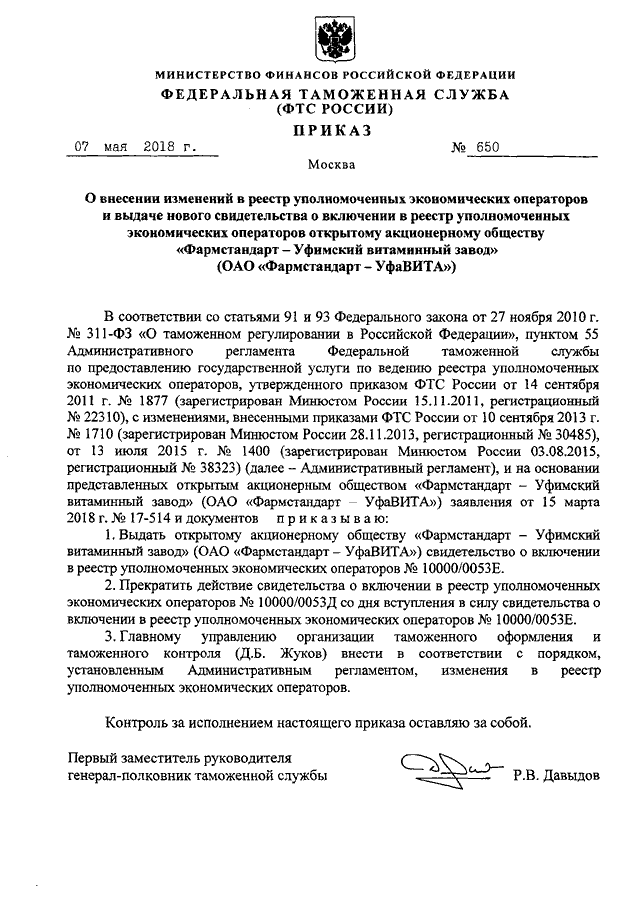 МИНИСТЕРСТВО ФИНАНСОВ РОССИЙСКОЙ ФЕДЕРАЦИИ
ФЕДЕРАЛЬНАЯ ТАМОЖЕННАЯ СЛУЖБА
(ФТС РОССИИ)
ПРИКАЗ

07 мая 2018 г. № 650

Москва

О внесении изменений в реестр уполномоченных экономических операторов и выдаче нового свидетельства о включении в реестр уполномоченных экономических операторов открытому акционерному обществу «Фармстандарт – Уфимский витаминный завод» (ОАО «Фармстандарт – УфаВИТА»)

В соответствии со статьями 91 и 93 Федерального закона от 27 ноября 2010 г. № 311-ФЗ «О таможенном регулировании в Российской Федерации», пунктом 55 Административного регламента Федеральной таможенной службы по предоставлению государственной услуги по ведению реестра уполномоченных экономических операторов, утвержденного приказом ФТС России от 14 сентября 2011 г. № 1877 (зарегистрирован Минюстом России 15.11.2011, регистрационный № 22310), с изменениями, внесенными приказами ФТС России от 10 сентября 2013 г. № 1710 (зарегистрирован Минюстом России 28.11.2013, регистрационный № 30485), от 13 июля 2015 г. № 1400 (зарегистрирован Минюстом России 03.08.2015, регистрационный № 38323) (далее – Административный регламент), и на основании представленных открытым акционерным обществом «Фармстандарт – Уфимский витаминный завод» (ОАО «Фармстандарт – УфаВИТА») заявления от 15 марта 2018 г. № 17-514 и документов приказываю:

1. Выдать открытому акционерному обществу «Фармстандарт – Уфимский витаминный завод» (ОАО «Фармстандарт – УфаВИТА») свидетельство о включении в реестр уполномоченных экономических операторов № 10000/0053Е.

2. Прекратить действие свидетельства о включении в реестр уполномоченных экономических операторов № 10000/0053Д со дня вступления в силу свидетельства о включении в реестр уполномоченных экономических операторов № 10000/0053Е.

3. Главному управлению организации таможенного оформления и таможенного контроля (Д.Б. Жуков) внести в соответствии с порядком, установленным Административным регламентом, изменения в реестр уполномоченных экономических операторов.

Контроль за исполнением настоящего приказа оставляю за собой.

Первый заместитель руководителя
генерал-полковник таможенной службы Р.В. Давыдов